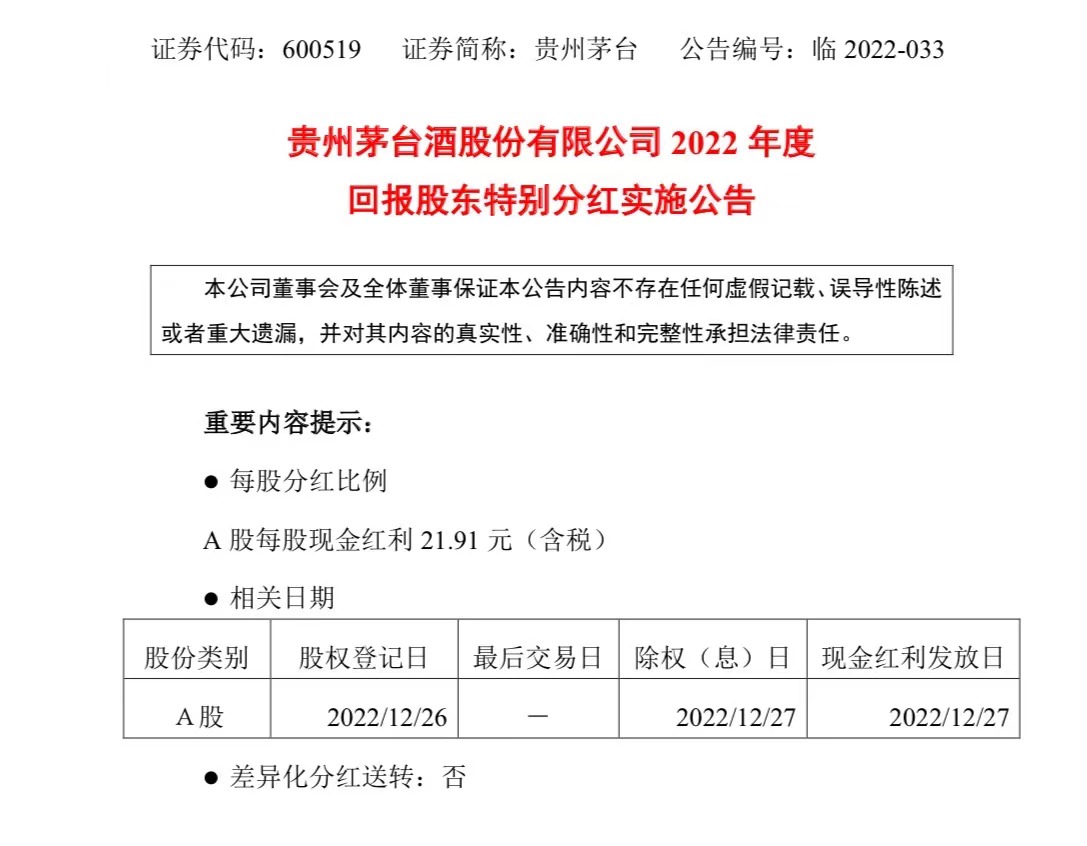 证券代码：600519 证券简称：贵州茅台 公告编号：临2022-033

贵州茅台酒股份有限公司2022年度
回报股东特别分红实施公告

本公司董事会及全体董事保证本公告内容不存在任何虚假记载、误导性陈述或者重大遗漏，并对其内容的真实性、准确性和完整性承担法律责任。

重要内容提示：

• 每股分红比例

A股每股现金红利21.91元（含税）

• 相关日期

| 股份类别 | 股权登记日 | 最后交易日 | 除权（息）日 | 现金红利发放日 |
|---|---|---|---|---|
| A股 | 2022/12/26 | - | 2022/12/27 | 2022/12/27 |

• 差异化分红送转：否